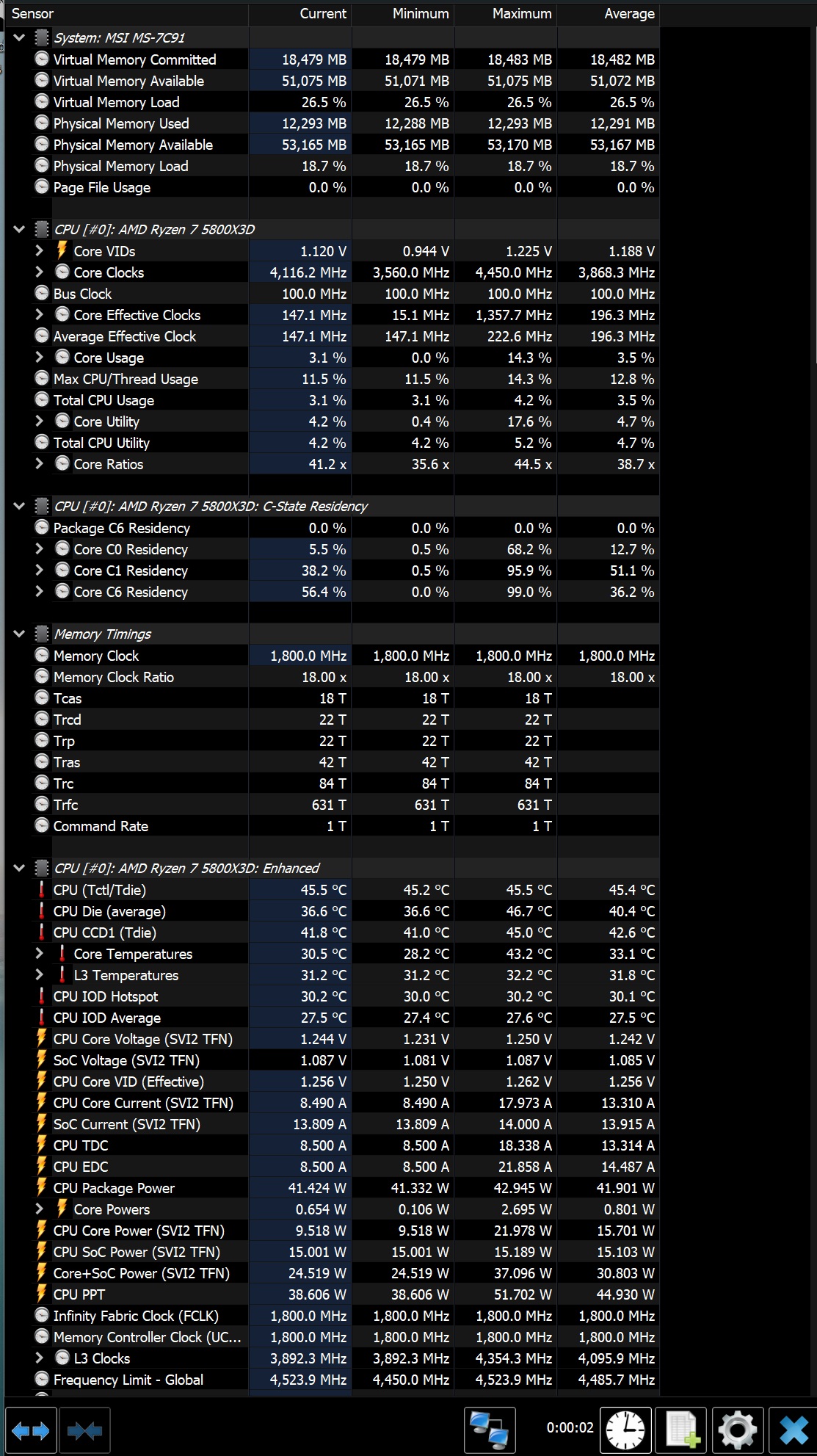 | Sensor | Current | Minimum | Maximum | Average |
|---|---|---|---|---|
| System: MSI MS-7C91 | | | | |
| Virtual Memory Committed | 18,479 MB | 18,479 MB | 18,483 MB | 18,482 MB |
| Virtual Memory Available | 51,075 MB | 51,071 MB | 51,075 MB | 51,072 MB |
| Virtual Memory Load | 26.5 % | 26.5 % | 26.5 % | 26.5 % |
| Physical Memory Used | 12,293 MB | 12,288 MB | 12,293 MB | 12,291 MB |
| Physical Memory Available | 53,165 MB | 53,165 MB | 53,170 MB | 53,167 MB |
| Physical Memory Load | 18.7 % | 18.7 % | 18.7 % | 18.7 % |
| Page File Usage | 0.0 % | 0.0 % | 0.0 % | 0.0 % |
| CPU [#0]: AMD Ryzen 7 5800X3D | | | | |
| Core VIDs | 1.120 V | 0.944 V | 1.225 V | 1.188 V |
| Core Clocks | 4,116.2 MHz | 3,560.0 MHz | 4,450.0 MHz | 3,868.3 MHz |
| Bus Clock | 100.0 MHz | 100.0 MHz | 100.0 MHz | 100.0 MHz |
| Core Effective Clocks | 147.1 MHz | 15.1 MHz | 1,357.7 MHz | 196.3 MHz |
| Average Effective Clock | 147.1 MHz | 147.1 MHz | 222.6 MHz | 196.3 MHz |
| Core Usage | 3.1 % | 0.0 % | 14.3 % | 3.5 % |
| Max CPU/Thread Usage | 11.5 % | 11.5 % | 14.3 % | 12.8 % |
| Total CPU Usage | 3.1 % | 3.1 % | 4.2 % | 3.5 % |
| Core Utility | 4.2 % | 0.4 % | 17.6 % | 4.7 % |
| Total CPU Utility | 4.2 % | 4.2 % | 5.2 % | 4.7 % |
| Core Ratios | 41.2 x | 35.6 x | 44.5 x | 38.7 x |
| CPU [#0]: AMD Ryzen 7 5800X3D: C-State Residency | | | | |
| Package C6 Residency | 0.0 % | 0.0 % | 0.0 % | 0.0 % |
| Core C0 Residency | 5.5 % | 0.5 % | 68.2 % | 12.7 % |
| Core C1 Residency | 38.2 % | 0.5 % | 95.9 % | 51.1 % |
| Core C6 Residency | 56.4 % | 0.0 % | 99.0 % | 36.2 % |
| Memory Timings | | | | |
| Memory Clock | 1,800.0 MHz | 1,800.0 MHz | 1,800.0 MHz | 1,800.0 MHz |
| Memory Clock Ratio | 18.00 x | 18.00 x | 18.00 x | 18.00 x |
| Tcas | 18 T | 18 T | 18 T | |
| Trcd | 22 T | 22 T | 22 T | |
| Trp | 22 T | 22 T | 22 T | |
| Tras | 42 T | 42 T | 42 T | |
| Trc | 84 T | 84 T | 84 T | |
| Trfc | 631 T | 631 T | 631 T | |
| Command Rate | 1 T | 1 T | 1 T | |
| CPU [#0]: AMD Ryzen 7 5800X3D: Enhanced | | | | |
| CPU (Tctl/Tdie) | 45.5 °C | 45.2 °C | 45.5 °C | 45.4 °C |
| CPU Die (average) | 36.6 °C | 36.6 °C | 46.7 °C | 40.4 °C |
| CPU CCD1 (Tdie) | 41.8 °C | 41.0 °C | 45.0 °C | 42.6 °C |
| Core Temperatures | 30.5 °C | 28.2 °C | 43.2 °C | 33.1 °C |
| L3 Temperatures | 31.2 °C | 31.2 °C | 32.2 °C | 31.8 °C |
| CPU IOD Hotspot | 30.2 °C | 30.0 °C | 30.2 °C | 30.1 °C |
| CPU IOD Average | 27.5 °C | 27.4 °C | 27.6 °C | 27.5 °C |
| CPU Core Voltage (SVI2 TFN) | 1.244 V | 1.231 V | 1.250 V | 1.242 V |
| SoC Voltage (SVI2 TFN) | 1.087 V | 1.081 V | 1.087 V | 1.085 V |
| CPU Core VID (Effective) | 1.256 V | 1.250 V | 1.262 V | 1.256 V |
| CPU Core Current (SVI2 TFN) | 8.490 A | 8.490 A | 17.973 A | 13.310 A |
| SoC Current (SVI2 TFN) | 13.809 A | 13.809 A | 14.000 A | 13.915 A |
| CPU TDC | 8.500 A | 8.500 A | 18.338 A | 13.314 A |
| CPU EDC | 8.500 A | 8.500 A | 21.858 A | 14.487 A |
| CPU Package Power | 41.424 W | 41.332 W | 42.945 W | 41.901 W |
| Core Powers | 0.654 W | 0.106 W | 2.695 W | 0.801 W |
| CPU Core Power (SVI2 TFN) | 9.518 W | 9.518 W | 21.978 W | 15.701 W |
| CPU SoC Power (SVI2 TFN) | 15.001 W | 15.001 W | 15.189 W | 15.103 W |
| Core+SoC Power (SVI2 TFN) | 24.519 W | 24.519 W | 37.096 W | 30.803 W |
| CPU PPT | 38.606 W | 38.606 W | 51.702 W | 44.930 W |
| Infinity Fabric Clock (FCLK) | 1,800.0 MHz | 1,800.0 MHz | 1,800.0 MHz | 1,800.0 MHz |
| Memory Controller Clock (UC... | 1,800.0 MHz | 1,800.0 MHz | 1,800.0 MHz | 1,800.0 MHz |
| L3 Clocks | 3,892.3 MHz | 3,892.3 MHz | 4,354.3 MHz | 4,095.9 MHz |
| Frequency Limit - Global | 4,523.9 MHz | 4,450.0 MHz | 4,523.9 MHz | 4,485.7 MHz |

0:00:02